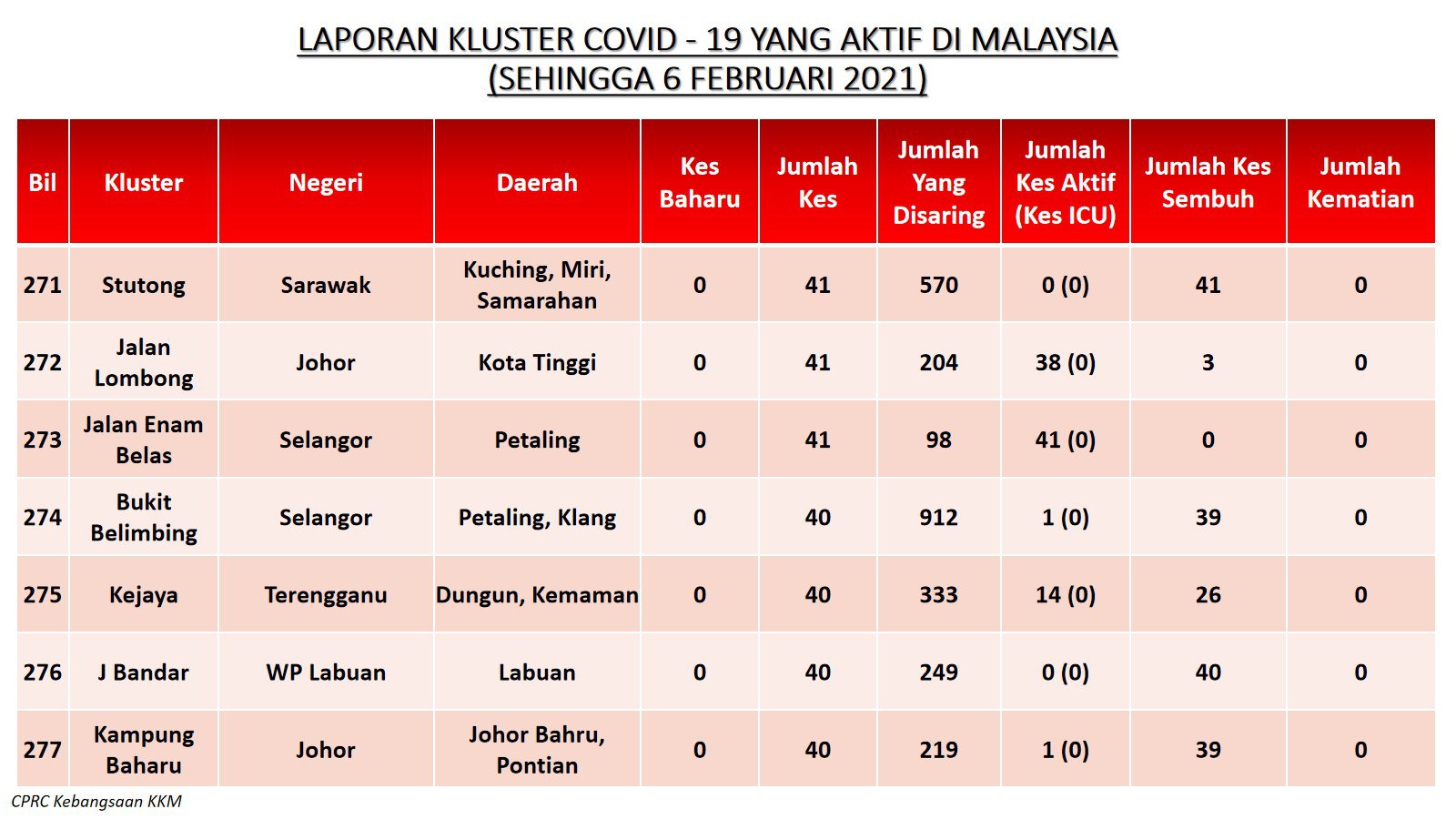 LAPORAN KLUSTER COVID - 19 YANG AKTIF DI MALAYSIA
(SEHINGGA 6 FEBRUARI 2021)

| Bil | Kluster | Negeri | Daerah | Kes Baharu | Jumlah Kes | Jumlah Yang Disaring | Jumlah Kes Aktif (Kes ICU) | Jumlah Kes Sembuh | Jumlah Kematian |
|---|---|---|---|---|---|---|---|---|---|
| 271 | Stutong | Sarawak | Kuching, Miri, Samarahan | 0 | 41 | 570 | 0 (0) | 41 | 0 |
| 272 | Jalan Lombong | Johor | Kota Tinggi | 0 | 41 | 204 | 38 (0) | 3 | 0 |
| 273 | Jalan Enam Belas | Selangor | Petaling | 0 | 41 | 98 | 41 (0) | 0 | 0 |
| 274 | Bukit Belimbing | Selangor | Petaling, Klang | 0 | 40 | 912 | 1 (0) | 39 | 0 |
| 275 | Kejaya | Terengganu | Dungun, Kemaman | 0 | 40 | 333 | 14 (0) | 26 | 0 |
| 276 | J Bandar | WP Labuan | Labuan | 0 | 40 | 249 | 0 (0) | 40 | 0 |
| 277 | Kampung Baharu | Johor | Johor Bahru, Pontian | 0 | 40 | 219 | 1 (0) | 39 | 0 |

CPRC Kebangsaan KKM